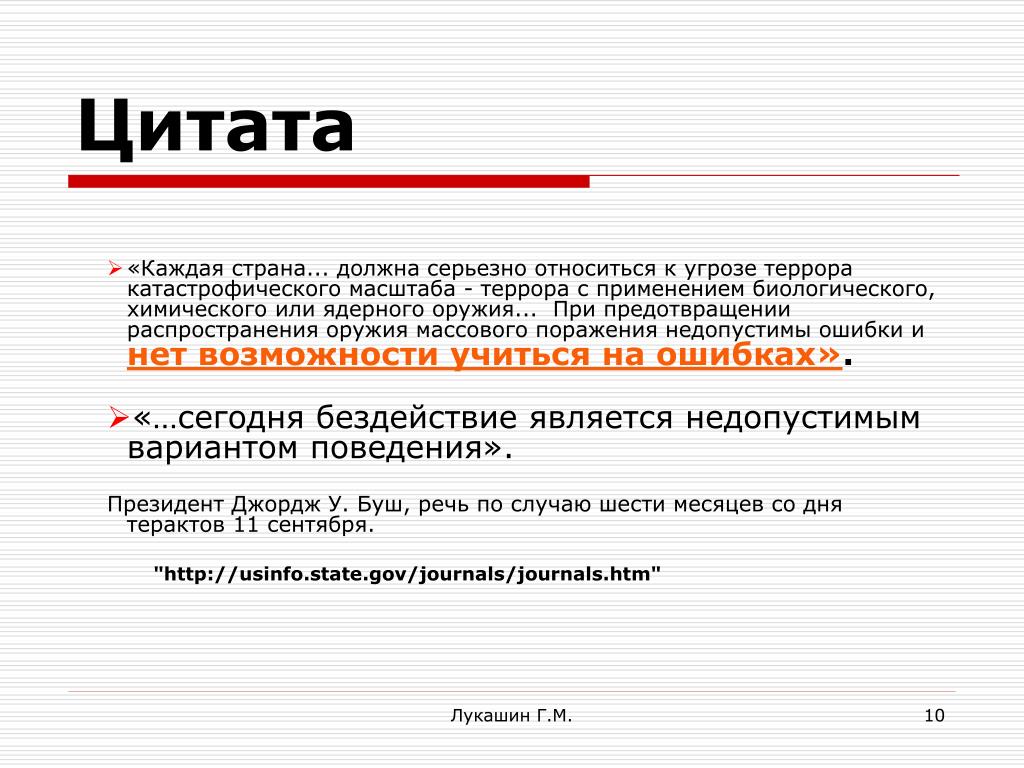 Цитата

«Каждая страна... должна серьезно относиться к угрозе террора катастрофического масштаба - террора с применением биологического, химического или ядерного оружия... При предотвращении распространения оружия массового поражения недопустимы ошибки и нет возможности учиться на ошибках».

«…сегодня бездействие является недопустимым вариантом поведения».

Президент Джордж У. Буш, речь по случаю шести месяцев со дня терактов 11 сентября.

"http://usinfo.state.gov/journals/journals.htm"

Лукашин Г.М.

10